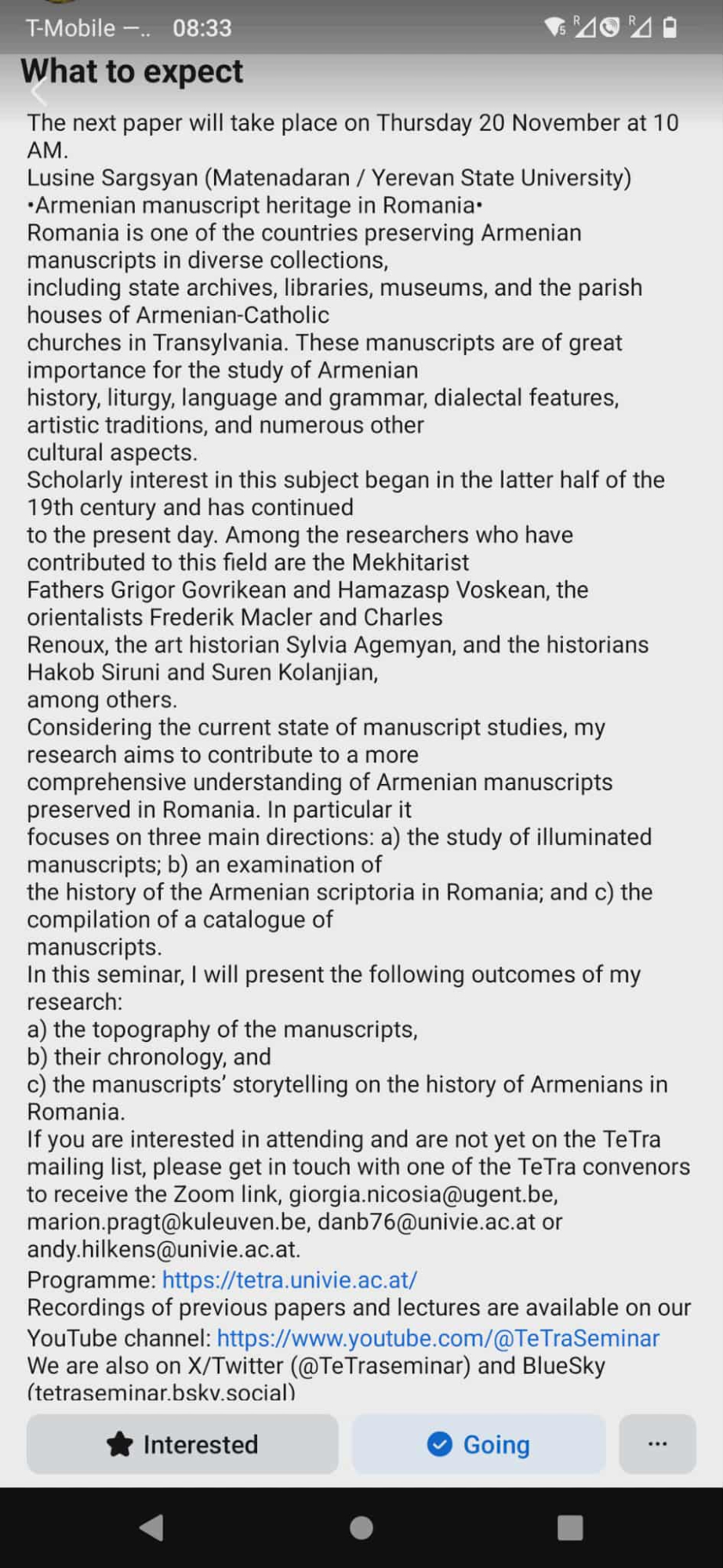 T-Mobile –.. 08:33

What to expect

The next paper will take place on Thursday 20 November at 10 AM.
Lusine Sargsyan (Matenadaran / Yerevan State University)
•Armenian manuscript heritage in Romania•
Romania is one of the countries preserving Armenian manuscripts in diverse collections, including state archives, libraries, museums, and the parish houses of Armenian-Catholic churches in Transylvania. These manuscripts are of great importance for the study of Armenian history, liturgy, language and grammar, dialectal features, artistic traditions, and numerous other cultural aspects.
Scholarly interest in this subject began in the latter half of the 19th century and has continued to the present day. Among the researchers who have contributed to this field are the Mekhitarist Fathers Grigor Govrikean and Hamazasp Voskean, the orientalists Frederik Macler and Charles Renoux, the art historian Sylvia Agemyan, and the historians Hakob Siruni and Suren Kolanjian, among others.
Considering the current state of manuscript studies, my research aims to contribute to a more comprehensive understanding of Armenian manuscripts preserved in Romania. In particular it focuses on three main directions: a) the study of illuminated manuscripts; b) an examination of the history of the Armenian scriptoria in Romania; and c) the compilation of a catalogue of manuscripts.
In this seminar, I will present the following outcomes of my research:
a) the topography of the manuscripts,
b) their chronology, and
c) the manuscripts' storytelling on the history of Armenians in Romania.
If you are interested in attending and are not yet on the TeTra mailing list, please get in touch with one of the TeTra convenors to receive the Zoom link, giorgia.nicosia@ugent.be, marion.pragt@kuleuven.be, danb76@univie.ac.at or andy.hilkens@univie.ac.at.
Programme: https://tetra.univie.ac.at/
Recordings of previous papers and lectures are available on our YouTube channel: https://www.youtube.com/@TeTraSeminar
We are also on X/Twitter (@TeTraseminar) and BlueSky (tetraseminar.bsky.social)

Interested
Going
...